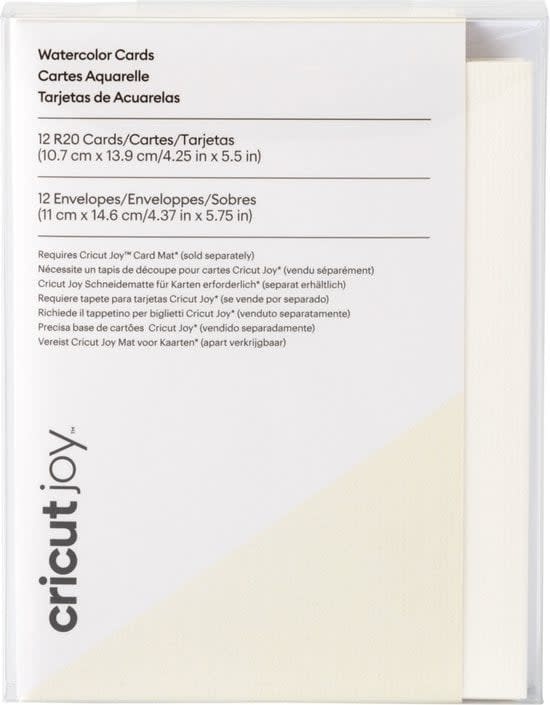 Watercolor Cards
Cartes Aquarelle
Tarjetas de Acuarelas

12 R20 Cards/Cartes/Tarjetas
(10.7 cm x 13.9 cm/4.25 in x 5.5 in)

12 Envelopes/Enveloppes/Sobres
(11 cm x 14.6 cm/4.37 in x 5.75 in)

Requires Cricut Joy™ Card Mat* (sold separately)
Nécessite un tapis de découpe pour cartes Cricut Joy* (vendu séparément)
Cricut Joy Schneidematte für Karten erforderlich* (separat erhältlich)
Requiere tapete para tarjetas Cricut Joy* (se vende por separado)
Richiede il tappetino per biglietti Cricut Joy* (venduto separatamente)
Precisa base de cartões Cricut Joy* (vendido separadamente)
Vereist Cricut Joy Mat voor Kaarten* (apart verkrijgbaar)

cricut joy™